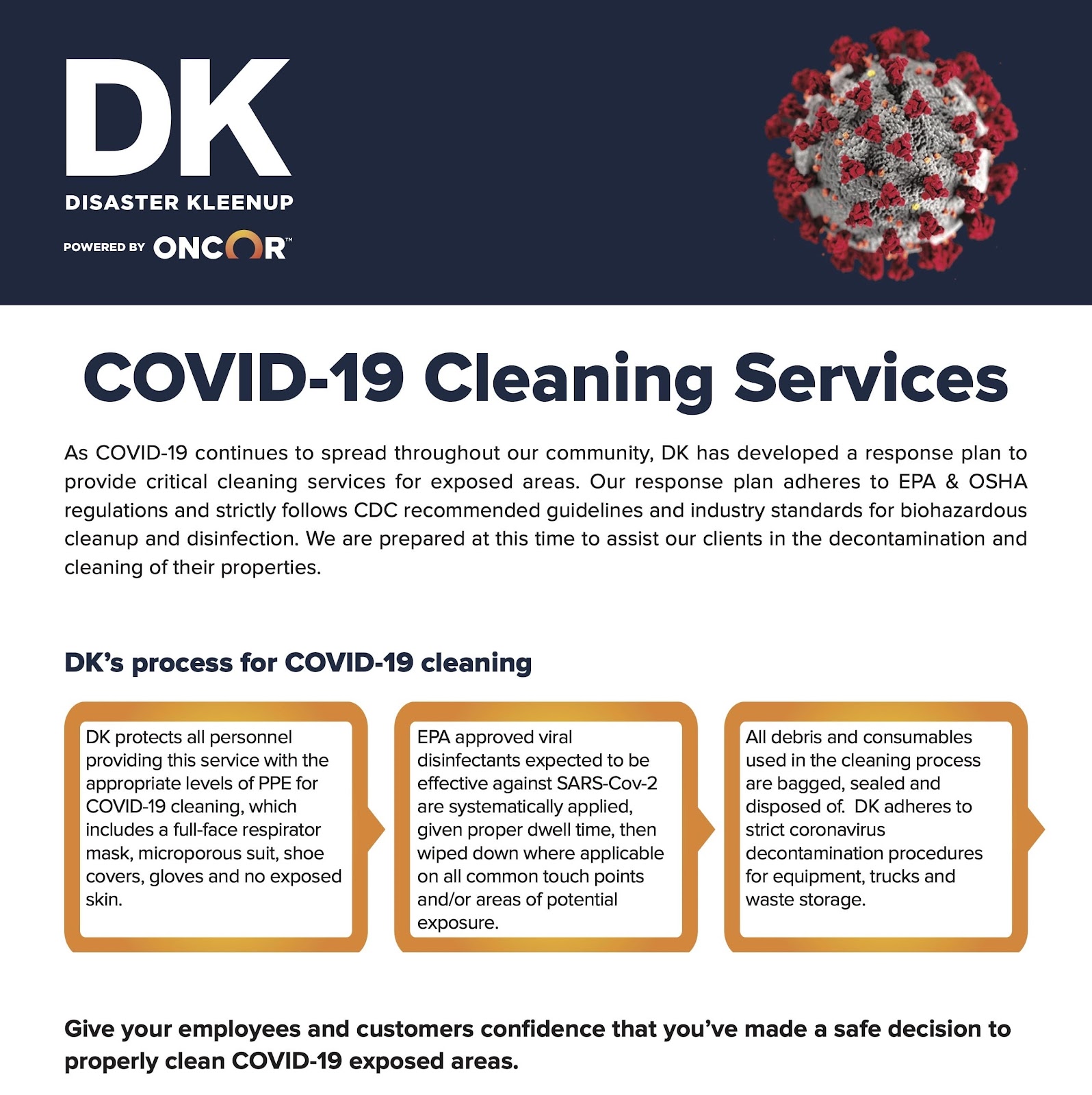 DK
DISASTER KLEENUP
POWERED BY ONCOR™

COVID-19 Cleaning Services

As COVID-19 continues to spread throughout our community, DK has developed a response plan to provide critical cleaning services for exposed areas. Our response plan adheres to EPA & OSHA regulations and strictly follows CDC recommended guidelines and industry standards for biohazardous cleanup and disinfection. We are prepared at this time to assist our clients in the decontamination and cleaning of their properties.

DK's process for COVID-19 cleaning

DK protects all personnel providing this service with the appropriate levels of PPE for COVID-19 cleaning, which includes a full-face respirator mask, microporous suit, shoe covers, gloves and no exposed skin.

EPA approved viral disinfectants expected to be effective against SARS-Cov-2 are systematically applied, given proper dwell time, then wiped down where applicable on all common touch points and/or areas of potential exposure.

All debris and consumables used in the cleaning process are bagged, sealed and disposed of. DK adheres to strict coronavirus decontamination procedures for equipment, trucks and waste storage.

Give your employees and customers confidence that you've made a safe decision to properly clean COVID-19 exposed areas.